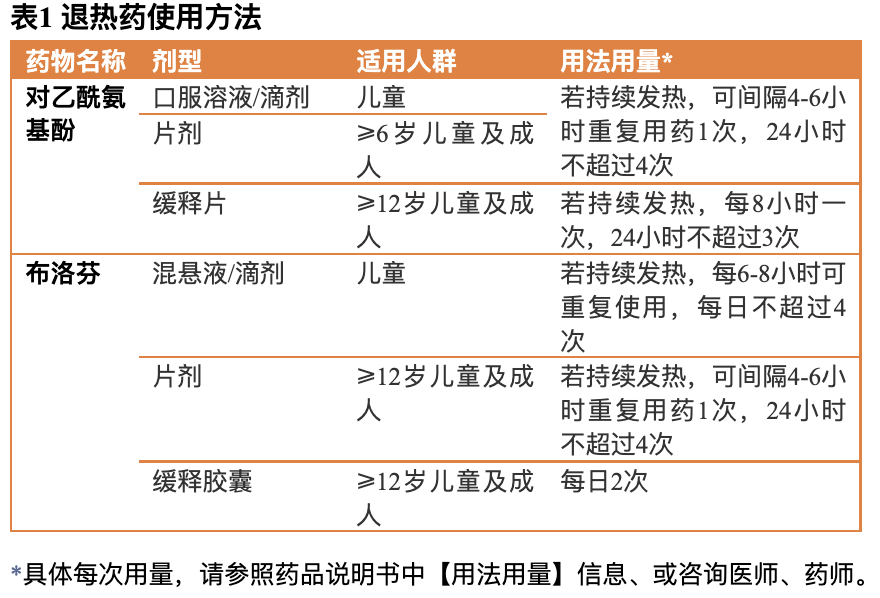 表1 退热药使用方法

| 药物名称 | 剂型 | 适用人群 | 用法用量* |
|---|---|---|---|
| 对乙酰氨基酚 | 口服溶液/滴剂 | 儿童 | 若持续发热，可间隔4-6小时重复用药1次，24小时不超过4次 |
|  | 片剂 | ≥6岁儿童及成人 |  |
|  | 缓释片 | ≥12岁儿童及成人 | 若持续发热，每8小时一次，24小时不超过3次 |
| 布洛芬 | 混悬液/滴剂 | 儿童 | 若持续发热，每6-8小时可重复使用，每日不超过4次 |
|  | 片剂 | ≥12岁儿童及成人 | 若持续发热，可间隔4-6小时重复用药1次，24小时不超过4次 |
|  | 缓释胶囊 | ≥12岁儿童及成人 | 每日2次 |

*具体每次用量，请参照药品说明书中【用法用量】信息、或咨询医师、药师。